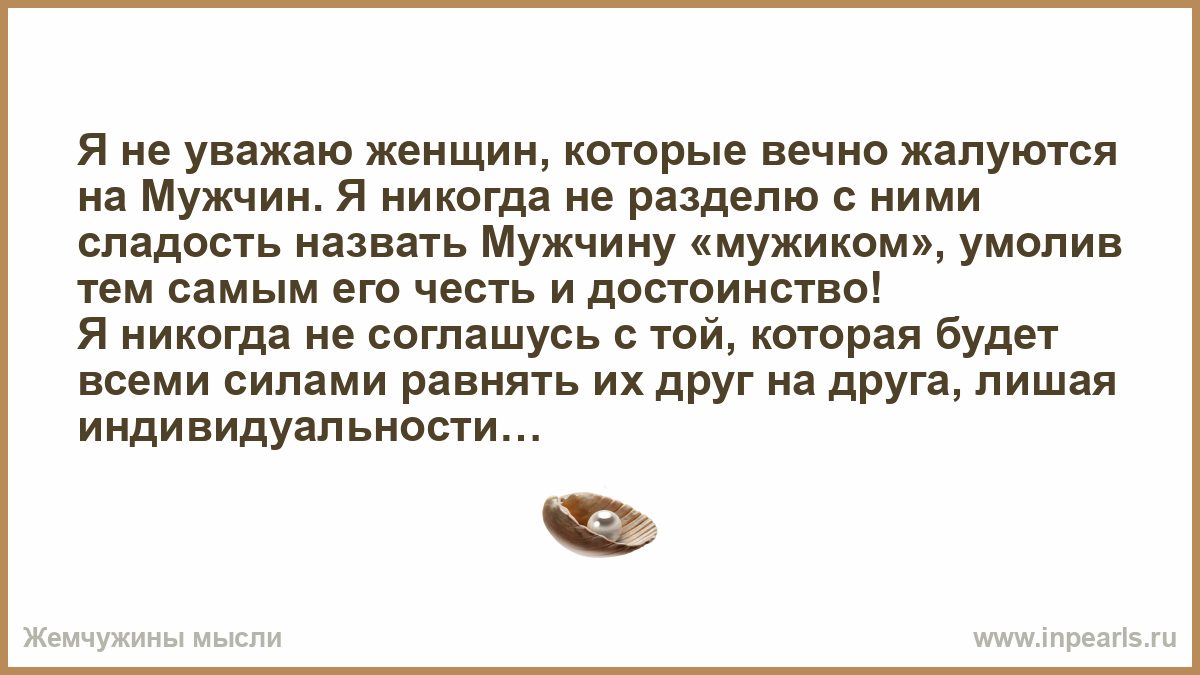 Я не уважаю женщин, которые вечно жалуются на Мужчин. Я никогда не разделю с ними сладость назвать Мужчину «мужиком», умолив тем самым его честь и достоинство!
Я никогда не соглашусь с той, которая будет всеми силами равнять их друг на друга, лишая индивидуальности…

Жемчужины мысли

www.inpearls.ru